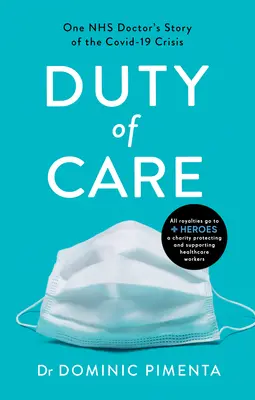 One NHS Doctor's Story of the Covid-19 Crisis

DUTY of CARE

All royalties go to
+ HEROES
a charity protecting and supporting healthcare workers

Dr DOMINIC PIMENTA